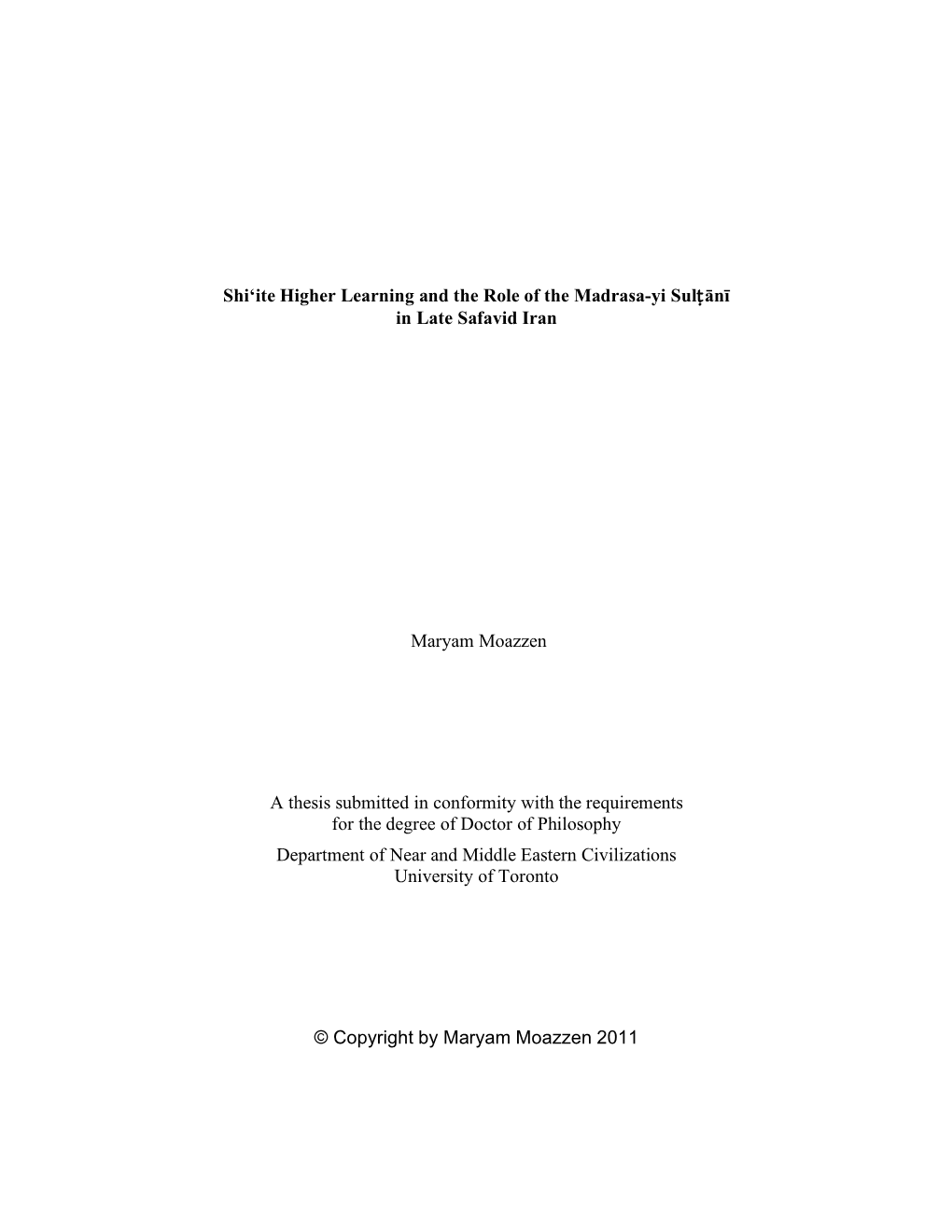 Shi‘ite Higher Learning and the Role of the Madrasa-yi Sulṭānī in Late Safavid Iran

Maryam Moazzen

A thesis submitted in conformity with the requirements for the degree of Doctor of Philosophy
Department of Near and Middle Eastern Civilizations
University of Toronto

© Copyright by Maryam Moazzen 2011